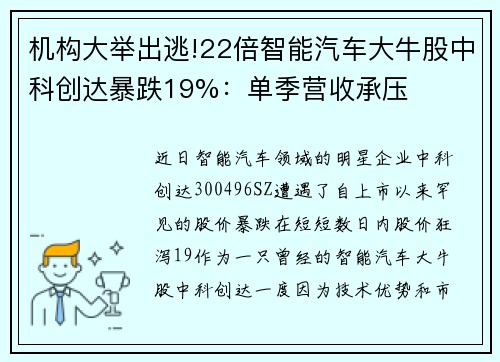 机构大举出逃!22倍智能汽车大牛股中科创达暴跌19%：单季营收承压

近日智能汽车领域的明星企业中科创达300496SZ遭遇了自上市以来罕见的股价暴跌在短短数日内股价狂泻19作为一只曾经的智能汽车大牛股中科创达一度因为技术优势和市